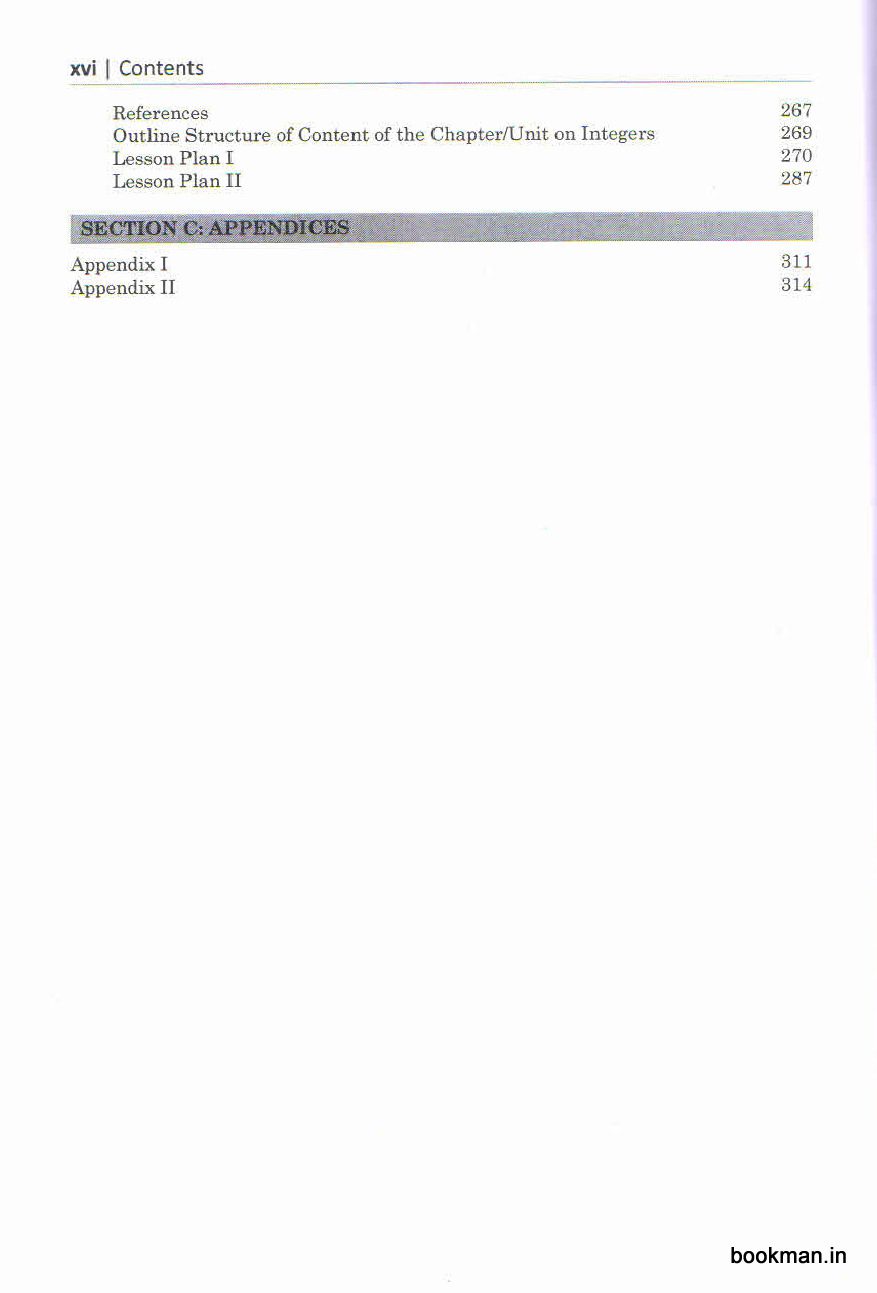 xvi | Contents

References 267
Outline Structure of Content of the Chapter/Unit on Integers 269
Lesson Plan I 270
Lesson Plan II 287

SECTION C: APPENDICES

Appendix I 311
Appendix II 314

bookman.in